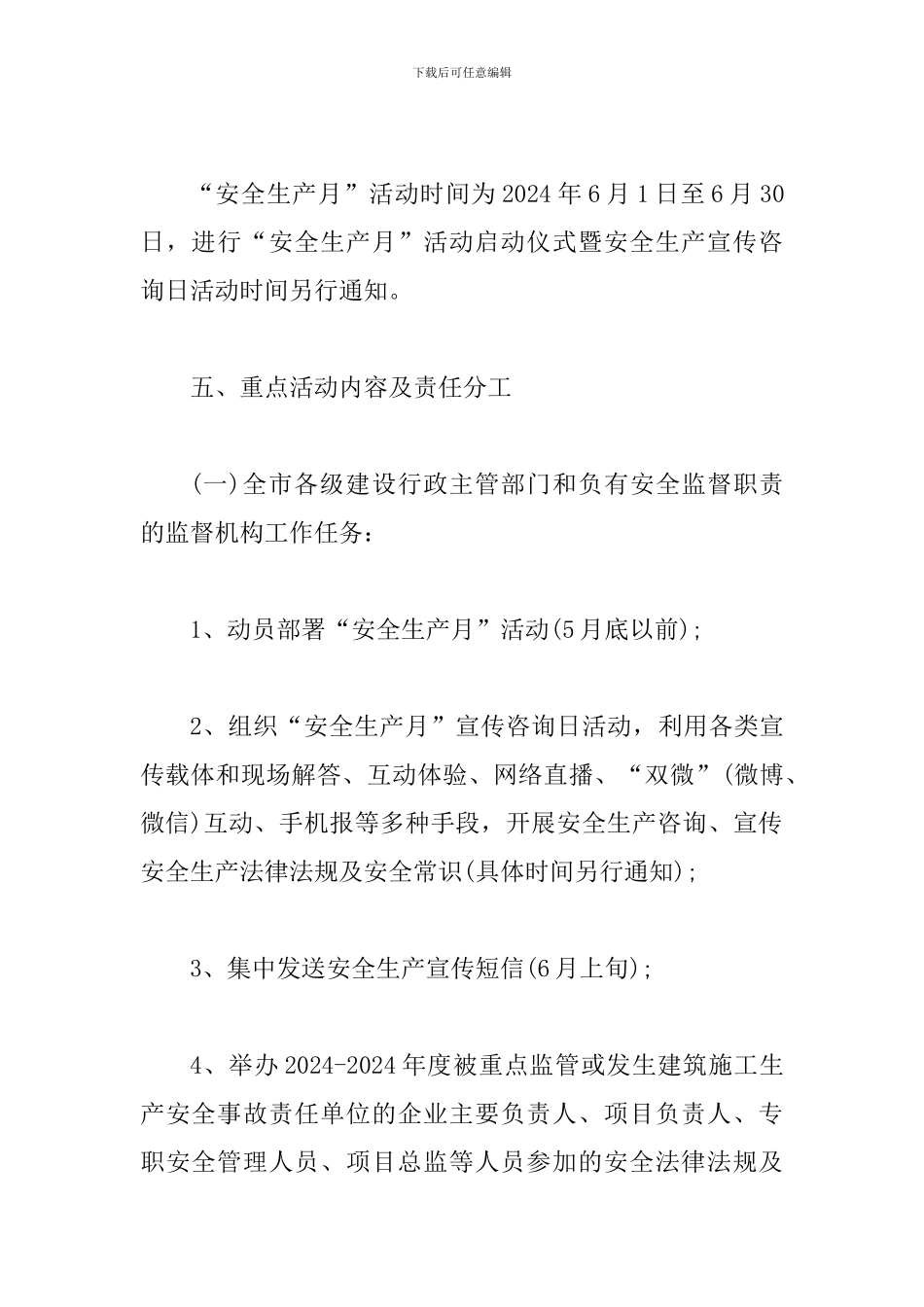 下载后可任意编辑

“安全生产月”活动时间为2024年6月1日至6月30日，进行“安全生产月”活动启动仪式暨安全生产宣传咨询日活动时间另行通知。

五、重点活动内容及责任分工

(一)全市各级建设行政主管部门和负有安全监督职责的监督机构工作任务：

1、动员部署“安全生产月”活动(5月底以前)；

2、组织“安全生产月”宣传咨询日活动，利用各类宣传载体和现场解答、互动体验、网络直播、“双微”(微博、微信)互动、手机报等多种手段，开展安全生产咨询、宣传安全生产法律法规及安全常识(具体时间另行通知)；

3、集中发送安全生产宣传短信(6月上旬)；

4、举办2024-2024年度被重点监管或发生建筑施工生产安全事故责任单位的企业主要负责人、项目负责人、专职安全管理人员、项目总监等人员参加的安全法律法规及